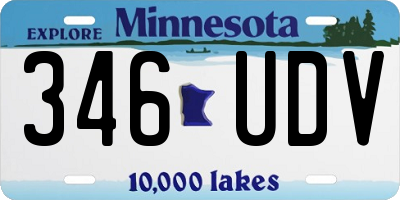 EXPLORE Minnesota

346 UDV

10,000 lakes